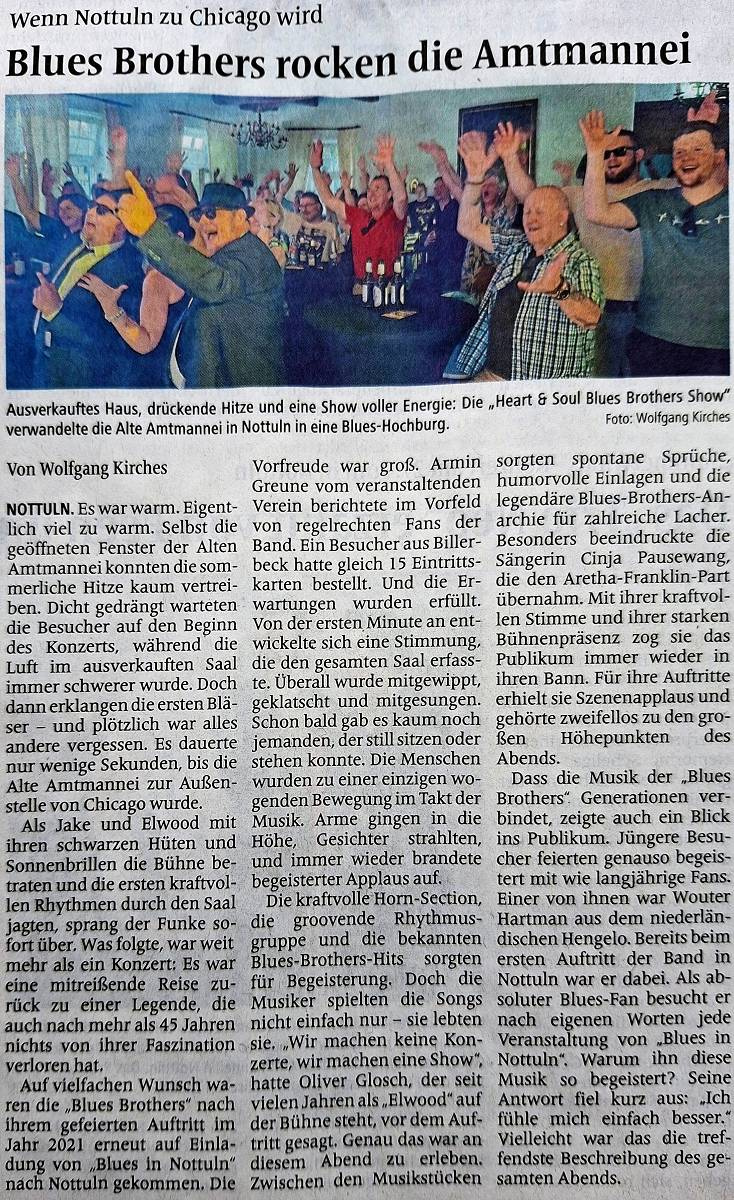 Wenn Nottuln zu Chicago wird

Blues Brothers rocken die Amtmannei

Ausverkauftes Haus, drückende Hitze und eine Show voller Energie: Die „Heart & Soul Blues Brothers Show" verwandelte die Alte Amtmannei in Nottuln in eine Blues-Hochburg.

Foto: Wolfgang Kirches

Von Wolfgang Kirches

NOTTULN. Es war warm. Eigentlich viel zu warm. Selbst die geöffneten Fenster der Alten Amtmannei konnten die sommerliche Hitze kaum vertreiben. Dicht gedrängt warteten die Besucher auf den Beginn des Konzerts, während die Luft im ausverkauften Saal immer schwerer wurde. Doch dann erklangen die ersten Bläser – und plötzlich war alles andere vergessen. Es dauerte nur wenige Sekunden, bis die Alte Amtmannei zur Außenstelle von Chicago wurde.

Als Jake und Elwood mit ihren schwarzen Hüten und Sonnenbrillen die Bühne betraten und die ersten kraftvollen Rhythmen durch den Saal jagten, sprang der Funke sofort über. Was folgte, war weit mehr als ein Konzert: Es war eine mitreißende Reise zurück zu einer Legende, die auch nach mehr als 45 Jahren nichts von ihrer Faszination verloren hat.

Auf vielfachen Wunsch waren die „Blues Brothers" nach ihrem gefeierten Auftritt im Jahr 2021 erneut auf Einladung von „Blues in Nottuln" nach Nottuln gekommen. Die Vorfreude war groß. Armin Greune vom veranstaltenden Verein berichtete im Vorfeld von regelrechten Fans der Band. Ein Besucher aus Billerbeck hatte gleich 15 Eintrittskarten bestellt. Und die Erwartungen wurden erfüllt. Von der ersten Minute an entwickelte sich eine Stimmung, die den gesamten Saal erfasste. Überall wurde mitgewippt, geklatscht und mitgesungen. Schon bald gab es kaum noch jemanden, der still sitzen oder stehen konnte. Die Menschen wurden zu einer einzigen wogenden Bewegung im Takt der Musik. Arme gingen in die Höhe, Gesichter strahlten, und immer wieder brandete begeisterter Applaus auf.

Die kraftvolle Horn-Section, die groovende Rhythmusgruppe und die bekannten Blues-Brothers-Hits sorgten für Begeisterung. Doch die Musiker spielten die Songs nicht einfach nur – sie lebten sie. „Wir machen keine Konzerte, wir machen eine Show", hatte Oliver Glosch, der seit vielen Jahren als „Elwood" auf der Bühne steht, vor dem Auftritt gesagt. Genau das war an diesem Abend zu erleben. Zwischen den Musikstücken sorgten spontane Sprüche, humorvolle Einlagen und die legendäre Blues-Brothers-Anarchie für zahlreiche Lacher. Besonders beeindruckte die Sängerin Cinja Pausewang, die den Aretha-Franklin-Part übernahm. Mit ihrer kraftvollen Stimme und ihrer starken Bühnenpräsenz zog sie das Publikum immer wieder in ihren Bann. Für ihre Auftritte erhielt sie Szenenapplaus und gehörte zweifellos zu den großen Höhepunkten des Abends.

Dass die Musik der „Blues Brothers" Generationen verbindet, zeigte auch ein Blick ins Publikum. Jüngere Besucher feierten genauso begeistert mit wie langjährige Fans. Einer von ihnen war Wouter Hartman aus dem niederländischen Hengelo. Bereits beim ersten Auftritt der Band in Nottuln war er dabei. Als absoluter Blues-Fan besucht er nach eigenen Worten jede Veranstaltung von „Blues in Nottuln". Warum ihn diese Musik so begeistert? Seine Antwort fiel kurz aus: „Ich fühle mich einfach besser." Vielleicht war das die treffendste Beschreibung des gesamten Abends.